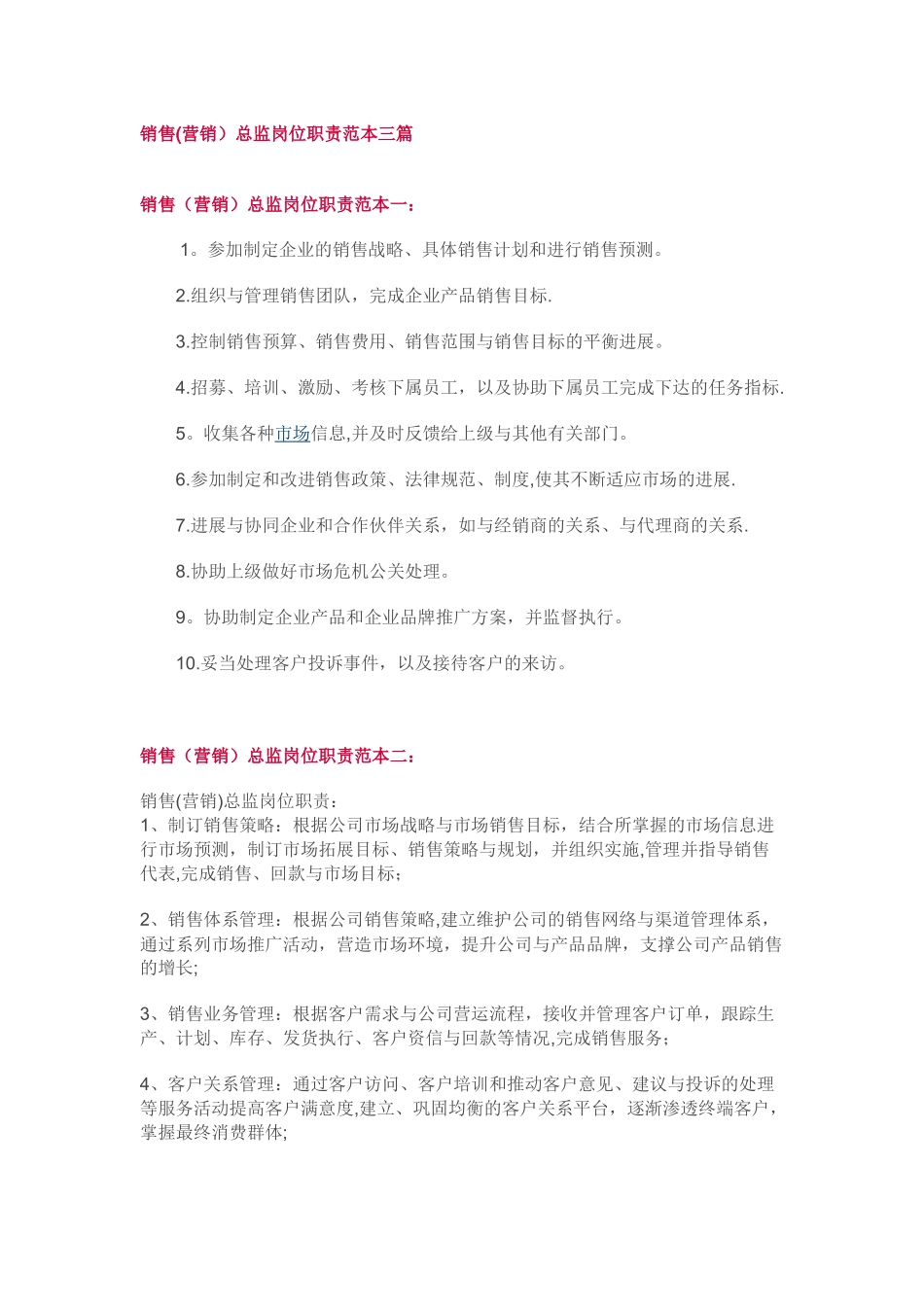 销售(营销）总监岗位职责范本三篇

销售（营销）总监岗位职责范本一：

1。参加制定企业的销售战略、具体销售计划和进行销售预测。

2.组织与管理销售团队，完成企业产品销售目标.

3.控制销售预算、销售费用、销售范围与销售目标的平衡进展。

4.招募、培训、激励、考核下属员工，以及协助下属员工完成下达的任务指标.

5。收集各种市场信息,并及时反馈给上级与其他有关部门。

6.参加制定和改进销售政策、法律规范、制度,使其不断适应市场的进展.

7.进展与协同企业和合作伙伴关系，如与经销商的关系、与代理商的关系.

8.协助上级做好市场危机公关处理。

9。协助制定企业产品和企业品牌推广方案，并监督执行。

10.妥当处理客户投诉事件，以及接待客户的来访。

销售（营销）总监岗位职责范本二：

销售(营销)总监岗位职责：
1、制订销售策略：根据公司市场战略与市场销售目标，结合所掌握的市场信息进行市场预测，制订市场拓展目标、销售策略与规划，并组织实施,管理并指导销售代表,完成销售、回款与市场目标；

2、销售体系管理：根据公司销售策略,建立维护公司的销售网络与渠道管理体系，通过系列市场推广活动，营造市场环境，提升公司与产品品牌，支撑公司产品销售的增长;

3、销售业务管理：根据客户需求与公司营运流程，接收并管理客户订单，跟踪生产、计划、库存、发货执行、客户资信与回款等情况,完成销售服务；

4、客户关系管理：通过客户访问、客户培训和推动客户意见、建议与投诉的处理等服务活动提高客户满意度,建立、巩固均衡的客户关系平台，逐渐渗透终端客户，掌握最终消费群体;